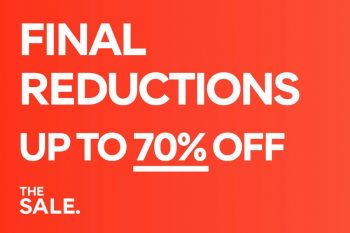 FINAL REDUCTIONS

UP TO 70% OFF

THE SALE.